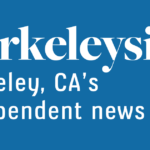 rkeleysi
eley, CA's
pendent news